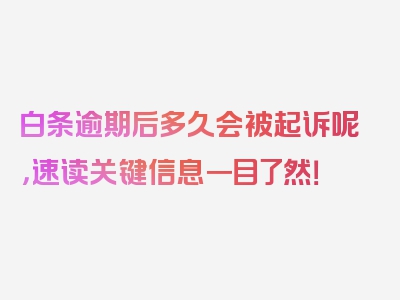 白条逾期后多久会被起诉呢,速读关键信息一目了然!